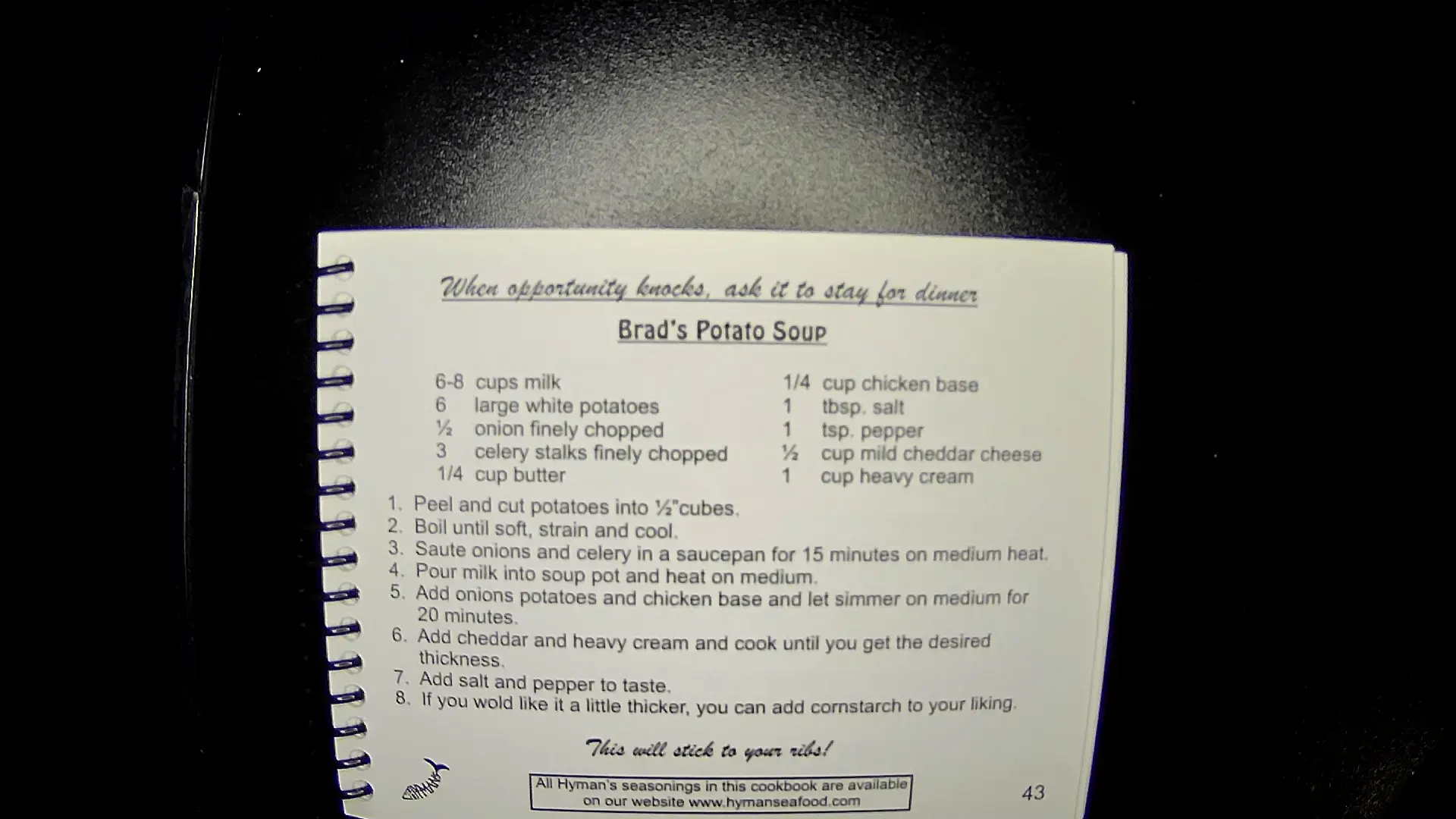 When opportunity knocks, ask it to stay for dinner

Brad's Potato Soup

6-8 cups milk
6 large white potatoes
½ onion finely chopped
3 celery stalks finely chopped
1/4 cup butter

1/4 cup chicken base
1 tbsp. salt
1 tsp. pepper
½ cup mild cheddar cheese
1 cup heavy cream

1. Peel and cut potatoes into ½"cubes.
2. Boil until soft, strain and cool.
3. Saute onions and celery in a saucepan for 15 minutes on medium heat.
4. Pour milk into soup pot and heat on medium.
5. Add onions potatoes and chicken base and let simmer on medium for 20 minutes.
6. Add cheddar and heavy cream and cook until you get the desired thickness.
7. Add salt and pepper to taste.
8. If you wold like it a little thicker, you can add cornstarch to your liking.

This will stick to your ribs!

All Hyman's seasonings in this cookbook are available on our website www.hymanseafood.com

43